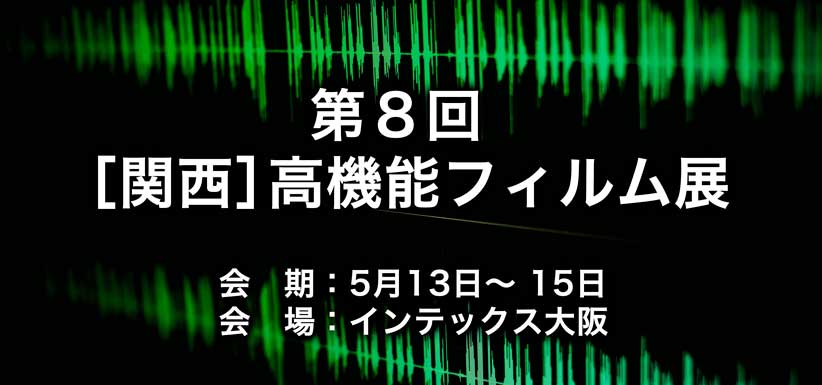 第８回
［関西］高機能フィルム展

会　期：5月13日～ 15日
会　場：インテックス大阪